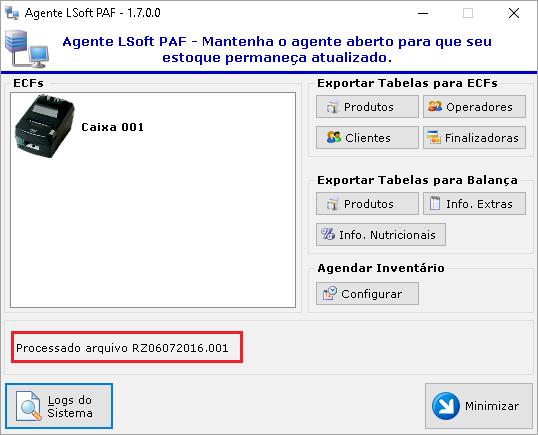 Agente LSoft PAF - 1.7.0.0

Agente LSoft PAF - Mantenha o agente aberto para que seu estoque permaneça atualizado.

ECFs

Caixa 001

Exportar Tabelas para ECFs

Produtos

Operadores

Clientes

Finalizadoras

Exportar Tabelas para Balança

Produtos

Info. Extras

Info. Nutricionais

Agendar Inventário

Configurar

Processado arquivo RZ06072016.001

Logs do Sistema

Minimizar